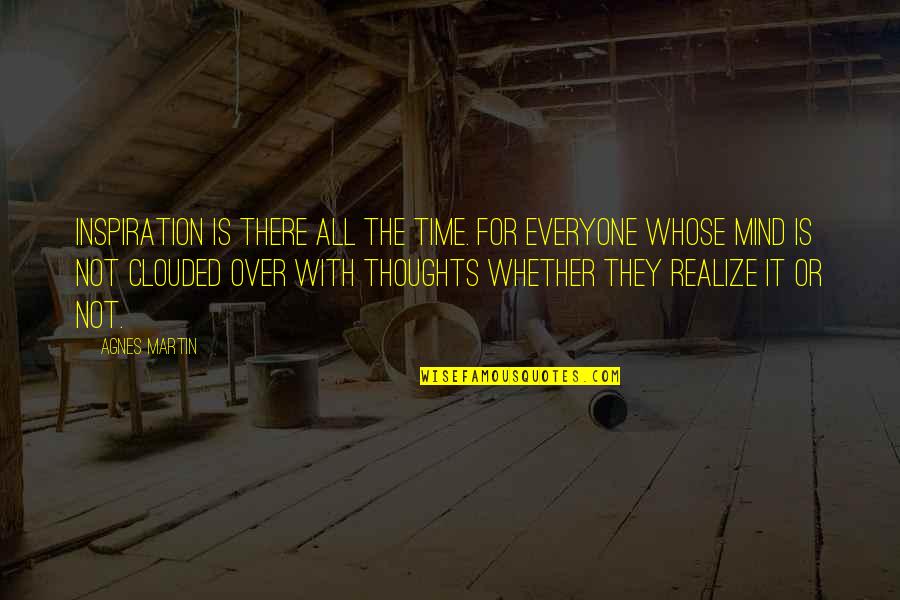 INSPIRATION IS THERE ALL THE TIME. FOR EVERYONE WHOSE MIND IS NOT CLOUDED OVER WITH THOUGHTS WHETHER THEY REALIZE IT OR NOT.

AGNES MARTIN

WISEFAMOUSQUOTES.COM